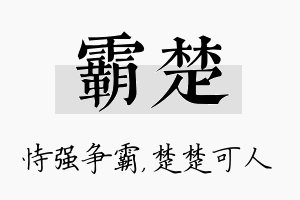 霸楚

恃强争霸，楚楚可人